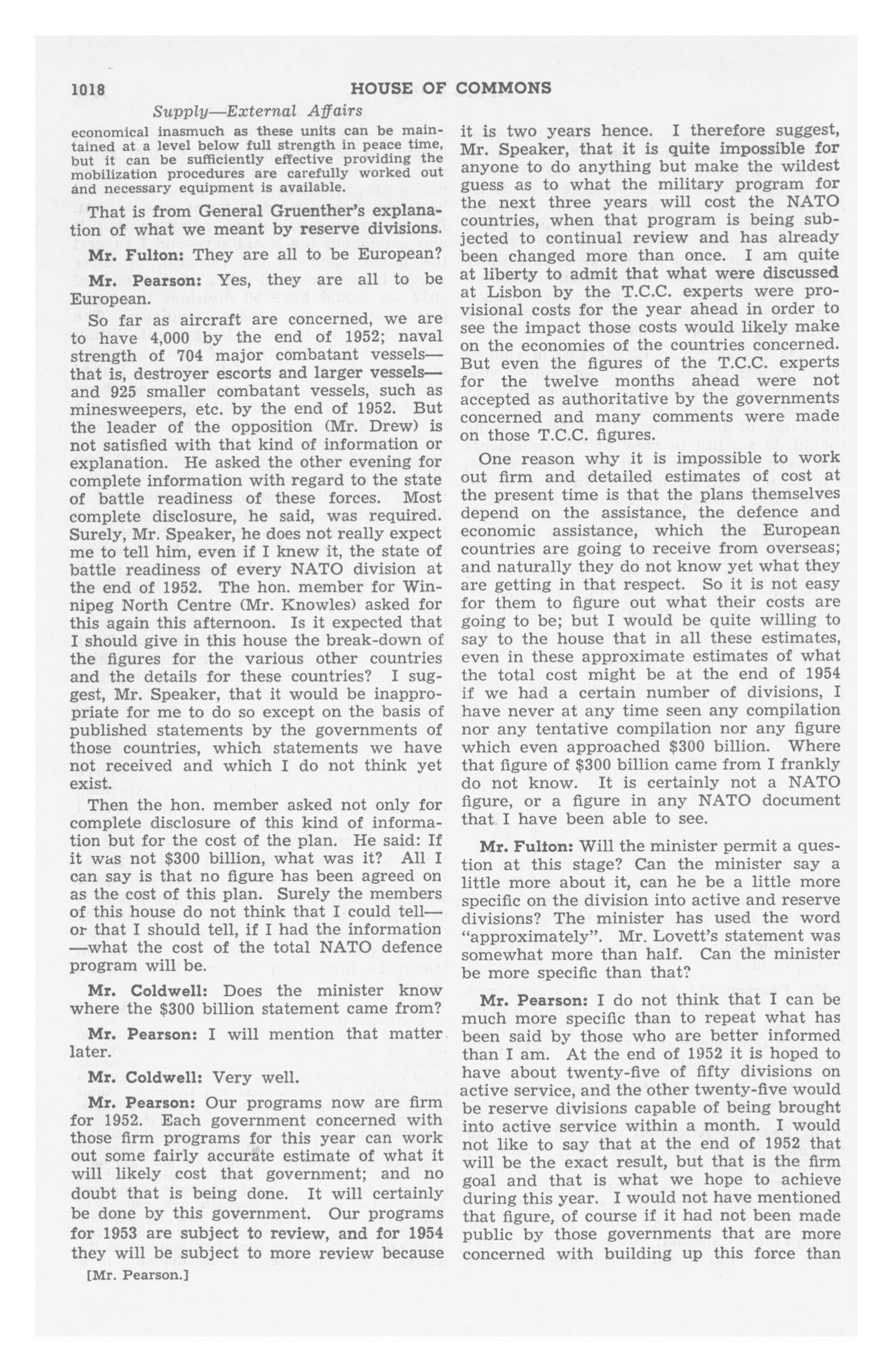 1018 HOUSE OF COMMONS

Supply—External Affairs

economical inasmuch as these units can be maintained at a level below full strength in peace time, but it can be sufficiently effective providing the mobilization procedures are carefully worked out and necessary equipment is available.

That is from General Gruenther's explanation of what we meant by reserve divisions.

Mr. Fulton: They are all to be European?

Mr. Pearson: Yes, they are all to be European.

So far as aircraft are concerned, we are to have 4,000 by the end of 1952; naval strength of 704 major combatant vessels—that is, destroyer escorts and larger vessels—and 925 smaller combatant vessels, such as minesweepers, etc. by the end of 1952. But the leader of the opposition (Mr. Drew) is not satisfied with that kind of information or explanation. He asked the other evening for complete information with regard to the state of battle readiness of these forces. Most complete disclosure, he said, was required. Surely, Mr. Speaker, he does not really expect me to tell him, even if I knew it, the state of battle readiness of every NATO division at the end of 1952. The hon. member for Winnipeg North Centre (Mr. Knowles) asked for this again this afternoon. Is it expected that I should give in this house the break-down of the figures for the various other countries and the details for these countries? I suggest, Mr. Speaker, that it would be inappropriate for me to do so except on the basis of published statements by the governments of those countries, which statements we have not received and which I do not think yet exist.

Then the hon. member asked not only for complete disclosure of this kind of information but for the cost of the plan. He said: If it was not $300 billion, what was it? All I can say is that no figure has been agreed on as the cost of this plan. Surely the members of this house do not think that I could tell—or that I should tell, if I had the information—what the cost of the total NATO defence program will be.

Mr. Coldwell: Does the minister know where the $300 billion statement came from?

Mr. Pearson: I will mention that matter later.

Mr. Coldwell: Very well.

Mr. Pearson: Our programs now are firm for 1952. Each government concerned with those firm programs for this year can work out some fairly accurate estimate of what it will likely cost that government; and no doubt that is being done. It will certainly be done by this government. Our programs for 1953 are subject to review, and for 1954 they will be subject to more review because

[Mr. Pearson.]

it is two years hence. I therefore suggest, Mr. Speaker, that it is quite impossible for anyone to do anything but make the wildest guess as to what the military program for the next three years will cost the NATO countries, when that program is being subjected to continual review and has already been changed more than once. I am quite at liberty to admit that what were discussed at Lisbon by the T.C.C. experts were provisional costs for the year ahead in order to see the impact those costs would likely make on the economies of the countries concerned. But even the figures of the T.C.C. experts for the twelve months ahead were not accepted as authoritative by the governments concerned and many comments were made on those T.C.C. figures.

One reason why it is impossible to work out firm and detailed estimates of cost at the present time is that the plans themselves depend on the assistance, the defence and economic assistance, which the European countries are going to receive from overseas; and naturally they do not know yet what they are getting in that respect. So it is not easy for them to figure out what their costs are going to be; but I would be quite willing to say to the house that in all these estimates, even in these approximate estimates of what the total cost might be at the end of 1954 if we had a certain number of divisions, I have never at any time seen any compilation nor any tentative compilation nor any figure which even approached $300 billion. Where that figure of $300 billion came from I frankly do not know. It is certainly not a NATO figure, or a figure in any NATO document that I have been able to see.

Mr. Fulton: Will the minister permit a question at this stage? Can the minister say a little more about it, can he be a little more specific on the division into active and reserve divisions? The minister has used the word "approximately". Mr. Lovett's statement was somewhat more than half. Can the minister be more specific than that?

Mr. Pearson: I do not think that I can be much more specific than to repeat what has been said by those who are better informed than I am. At the end of 1952 it is hoped to have about twenty-five of fifty divisions on active service, and the other twenty-five would be reserve divisions capable of being brought into active service within a month. I would not like to say that at the end of 1952 that will be the exact result, but that is the firm goal and that is what we hope to achieve during this year. I would not have mentioned that figure, of course if it had not been made public by those governments that are more concerned with building up this force than